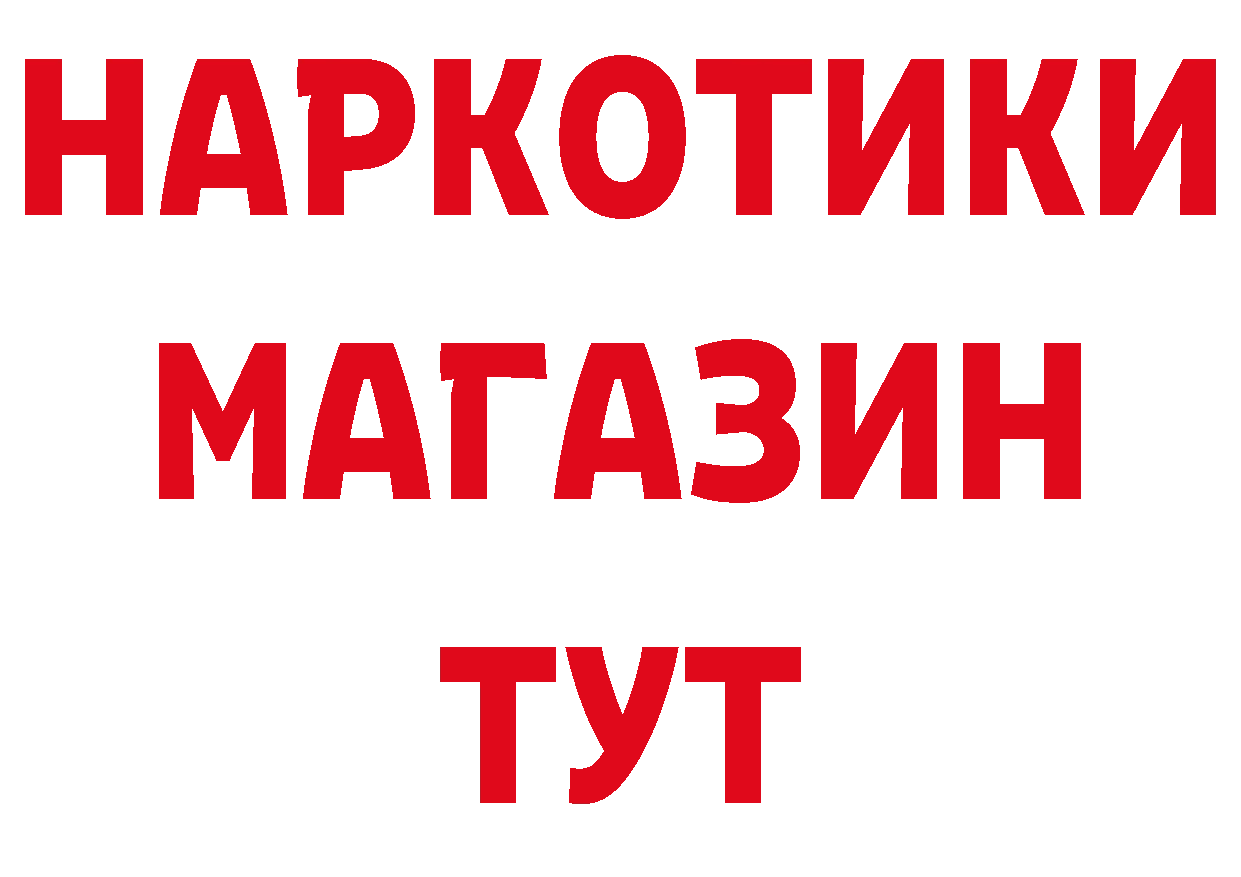 НАРКОТИКИ
МАГАЗИН
ТУТ